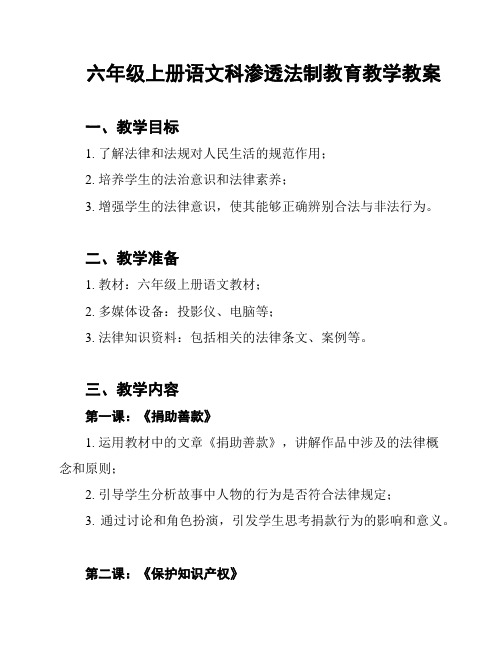 六年级上册语文科渗透法制教育教学教案

一、教学目标

1. 了解法律和法规对人民生活的规范作用；

2. 培养学生的法治意识和法律素养；

3. 增强学生的法律意识，使其能够正确辨别合法与非法行为。

二、教学准备

1. 教材：六年级上册语文教材；

2. 多媒体设备：投影仪、电脑等；

3. 法律知识资料：包括相关的法律条文、案例等。

三、教学内容

第一课：《捐助善款》

1. 运用教材中的文章《捐助善款》，讲解作品中涉及的法律概念和原则；

2. 引导学生分析故事中人物的行为是否符合法律规定；

3. 通过讨论和角色扮演，引发学生思考捐款行为的影响和意义。

第二课：《保护知识产权》